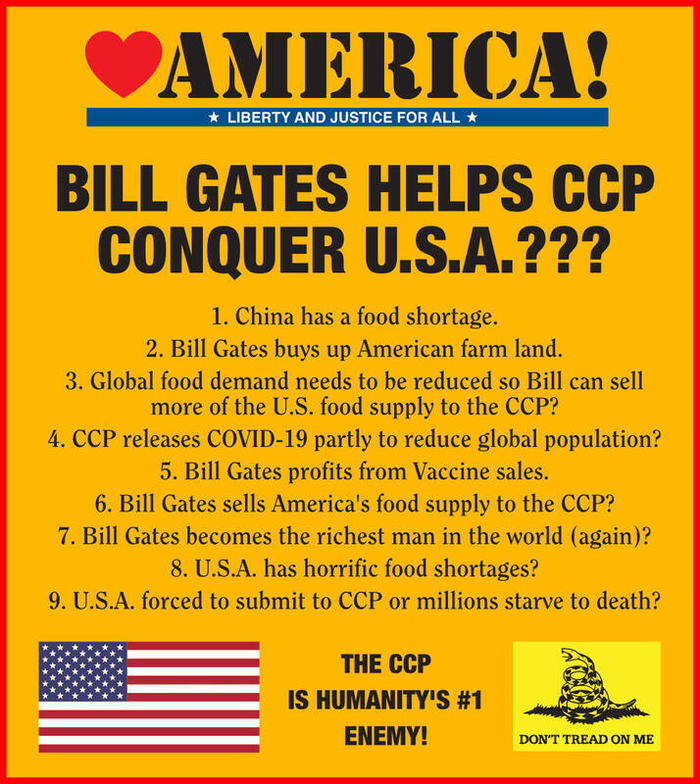 AMERICA!

★ LIBERTY AND JUSTICE FOR ALL ★

BILL GATES HELPS CCP CONQUER U.S.A.???

1. China has a food shortage.
2. Bill Gates buys up American farm land.
3. Global food demand needs to be reduced so Bill can sell more of the U.S. food supply to the CCP?
4. CCP releases COVID-19 partly to reduce global population?
5. Bill Gates profits from Vaccine sales.
6. Bill Gates sells America's food supply to the CCP?
7. Bill Gates becomes the richest man in the world (again)?
8. U.S.A. has horrific food shortages?
9. U.S.A. forced to submit to CCP or millions starve to death?

THE CCP
IS HUMANITY'S #1
ENEMY!

DON'T TREAD ON ME